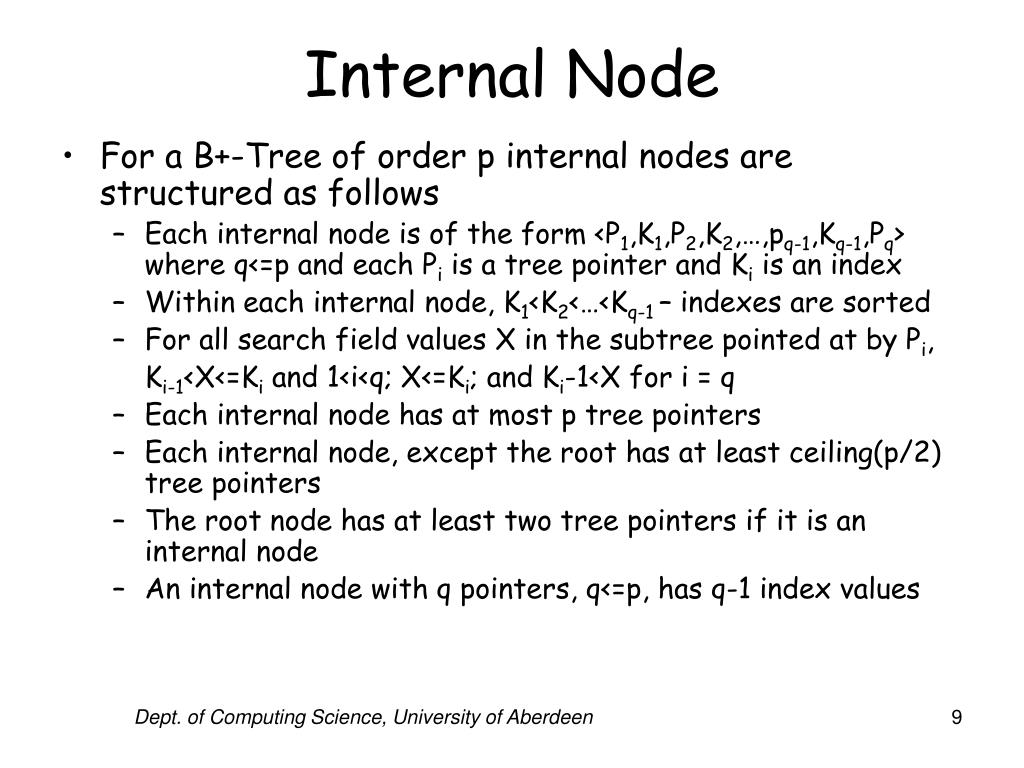 Internal Node

• For a B+-Tree of order p internal nodes are structured as follows
  – Each internal node is of the form <$P_1$,$K_1$,$P_2$,$K_2$,…,$p_{q-1}$,$K_{q-1}$,$P_q$> where q<=p and each $P_i$ is a tree pointer and $K_i$ is an index
  – Within each internal node, $K_1$<$K_2$<…<$K_{q-1}$ – indexes are sorted
  – For all search field values X in the subtree pointed at by $P_i$, $K_{i-1}$<X<=$K_i$ and 1<i<q; X<=$K_i$; and $K_i$-1<X for i = q
  – Each internal node has at most p tree pointers
  – Each internal node, except the root has at least ceiling(p/2) tree pointers
  – The root node has at least two tree pointers if it is an internal node
  – An internal node with q pointers, q<=p, has q-1 index values

Dept. of Computing Science, University of Aberdeen

9